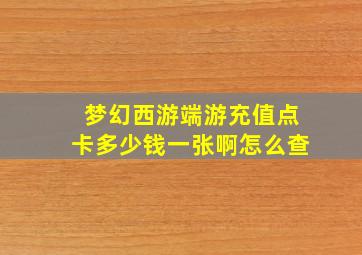 梦幻西游端游充值点卡多少钱一张啊怎么查